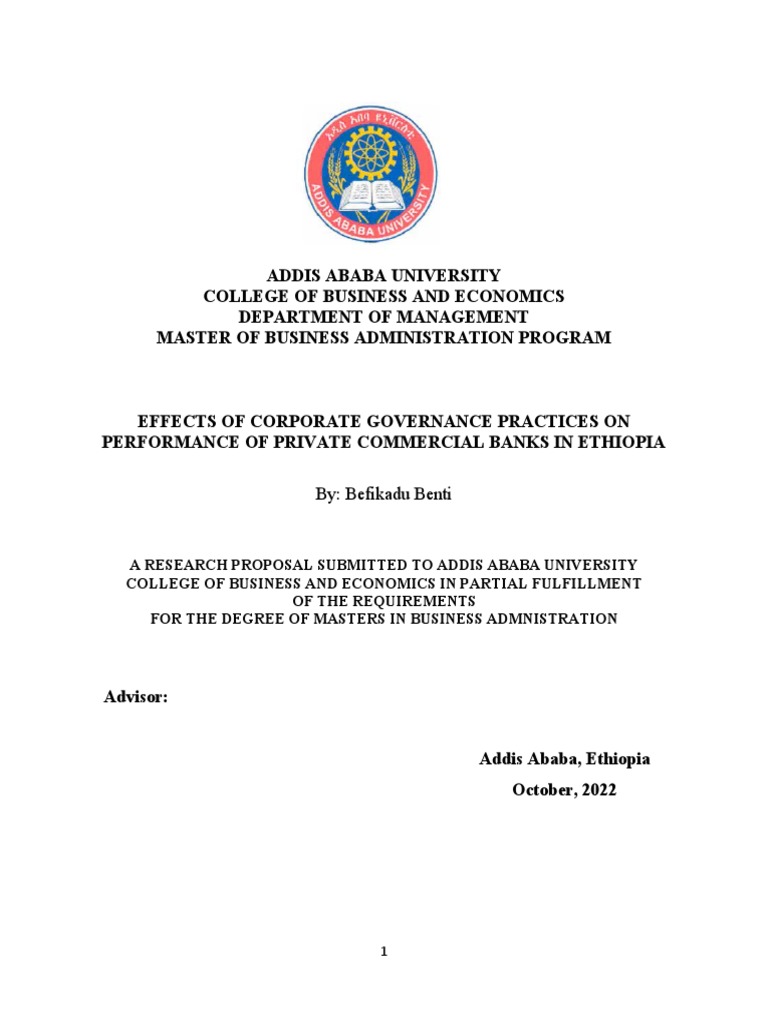 አዲስ አበባ ዩኒቨርሲቲ
ADDIS ABABA UNIVERSITY

ADDIS ABABA UNIVERSITY
COLLEGE OF BUSINESS AND ECONOMICS
DEPARTMENT OF MANAGEMENT
MASTER OF BUSINESS ADMINISTRATION PROGRAM

EFFECTS OF CORPORATE GOVERNANCE PRACTICES ON PERFORMANCE OF PRIVATE COMMERCIAL BANKS IN ETHIOPIA

By: Befikadu Benti

A RESEARCH PROPOSAL SUBMITTED TO ADDIS ABABA UNIVERSITY COLLEGE OF BUSINESS AND ECONOMICS IN PARTIAL FULFILLMENT OF THE REQUIREMENTS FOR THE DEGREE OF MASTERS IN BUSINESS ADMNISTRATION

Advisor:

Addis Ababa, Ethiopia
October, 2022

1